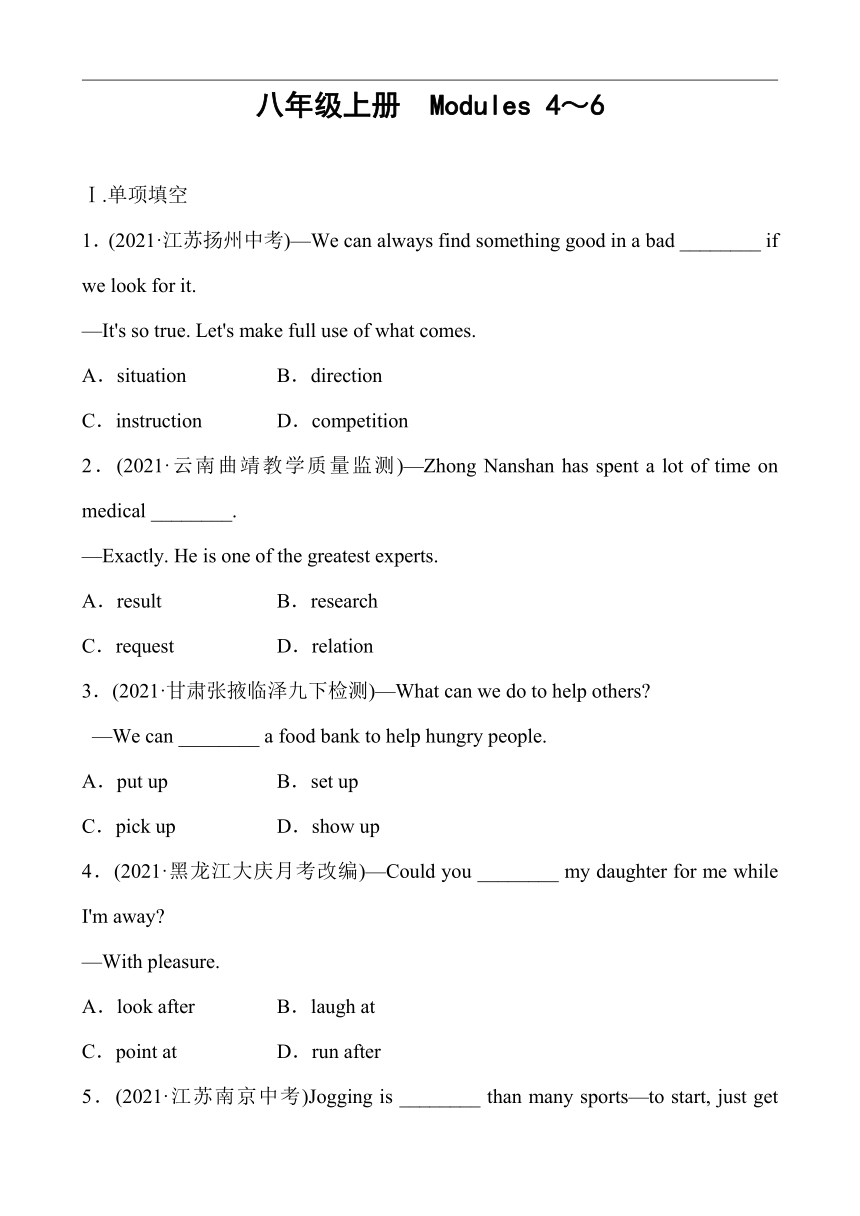 八年级上册 Modules 4～6

Ⅰ.单项填空

1．(2021·江苏扬州中考)—We can always find something good in a bad ________ if we look for it.

—It's so true. Let's make full use of what comes.

A．situation B．direction

C．instruction D．competition

2．(2021·云南曲靖教学质量监测)—Zhong Nanshan has spent a lot of time on medical ________.

—Exactly. He is one of the greatest experts.

A．result B．research

C．request D．relation

3．(2021·甘肃张掖临泽九下检测)—What can we do to help others?

—We can ________ a food bank to help hungry people.

A．put up B．set up

C．pick up D．show up

4．(2021·黑龙江大庆月考改编)—Could you ________ my daughter for me while I'm away?

—With pleasure.

A．look after B．laugh at

C．point at D．run after

5．(2021·江苏南京中考)Jogging is ________ than many sports—to start, just get